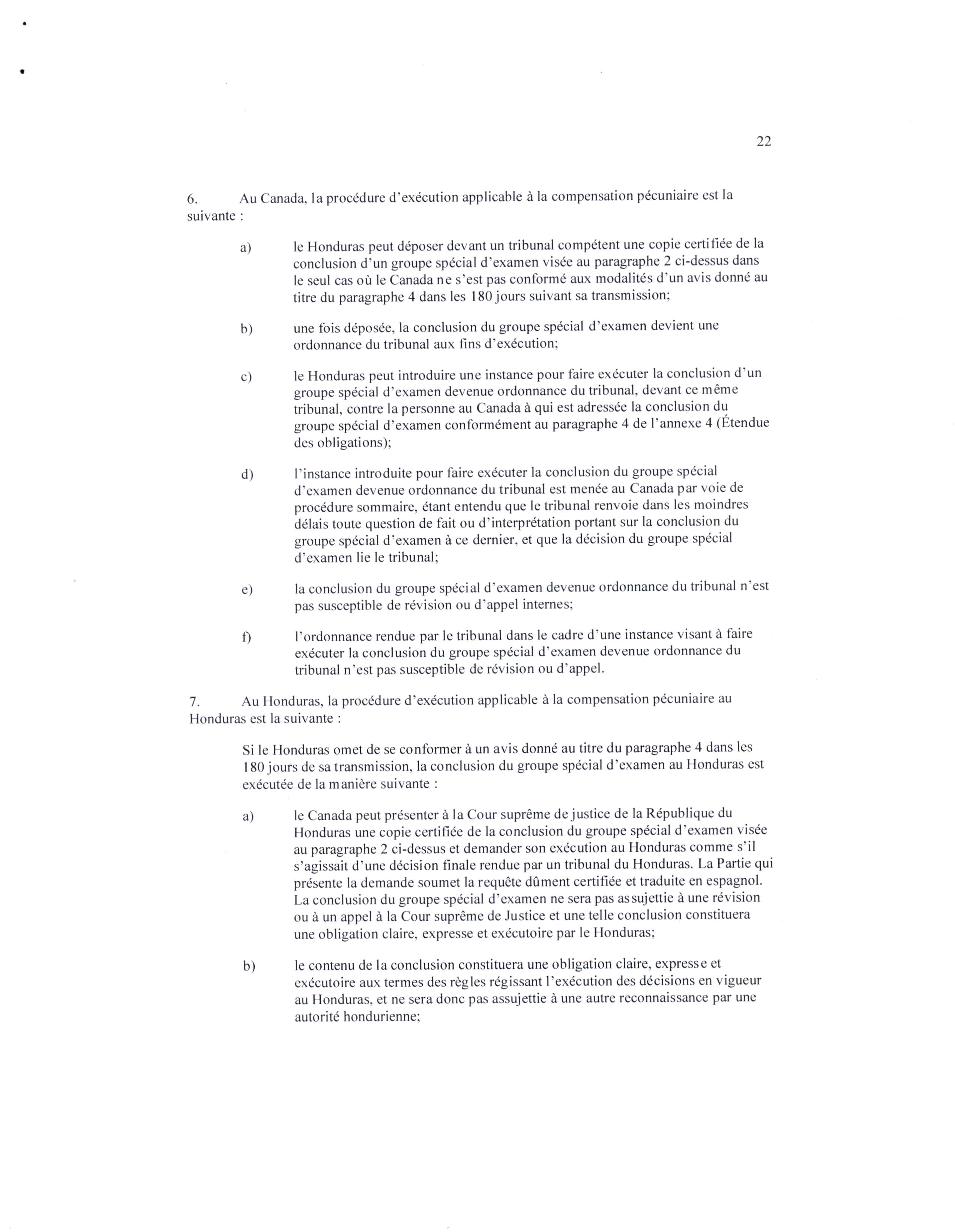 22

6. Au Canada, la procédure d'exécution applicable à la compensation pécuniaire est la suivante :

a) le Honduras peut déposer devant un tribunal compétent une copie certifiée de la conclusion d'un groupe spécial d'examen visée au paragraphe 2 ci-dessus dans le seul cas où le Canada ne s'est pas conformé aux modalités d'un avis donné au titre du paragraphe 4 dans les 180 jours suivant sa transmission;

b) une fois déposée, la conclusion du groupe spécial d'examen devient une ordonnance du tribunal aux fins d'exécution;

c) le Honduras peut introduire une instance pour faire exécuter la conclusion d'un groupe spécial d'examen devenue ordonnance du tribunal, devant ce même tribunal, contre la personne au Canada à qui est adressée la conclusion du groupe spécial d'examen conformément au paragraphe 4 de l'annexe 4 (Étendue des obligations);

d) l'instance introduite pour faire exécuter la conclusion du groupe spécial d'examen devenue ordonnance du tribunal est menée au Canada par voie de procédure sommaire, étant entendu que le tribunal renvoie dans les moindres délais toute question de fait ou d'interprétation portant sur la conclusion du groupe spécial d'examen à ce dernier, et que la décision du groupe spécial d'examen lie le tribunal;

e) la conclusion du groupe spécial d'examen devenue ordonnance du tribunal n'est pas susceptible de révision ou d'appel internes;

f) l'ordonnance rendue par le tribunal dans le cadre d'une instance visant à faire exécuter la conclusion du groupe spécial d'examen devenue ordonnance du tribunal n'est pas susceptible de révision ou d'appel.

7. Au Honduras, la procédure d'exécution applicable à la compensation pécuniaire au Honduras est la suivante :

Si le Honduras omet de se conformer à un avis donné au titre du paragraphe 4 dans les 180 jours de sa transmission, la conclusion du groupe spécial d'examen au Honduras est exécutée de la manière suivante :

a) le Canada peut présenter à la Cour suprême de justice de la République du Honduras une copie certifiée de la conclusion du groupe spécial d'examen visée au paragraphe 2 ci-dessus et demander son exécution au Honduras comme s'il s'agissait d'une décision finale rendue par un tribunal du Honduras. La Partie qui présente la demande soumet la requête dûment certifiée et traduite en espagnol. La conclusion du groupe spécial d'examen ne sera pas assujettie à une révision ou à un appel à la Cour suprême de Justice et une telle conclusion constituera une obligation claire, expresse et exécutoire par le Honduras;

b) le contenu de la conclusion constituera une obligation claire, expresse et exécutoire aux termes des règles régissant l'exécution des décisions en vigueur au Honduras, et ne sera donc pas assujettie à une autre reconnaissance par une autorité hondurienne;